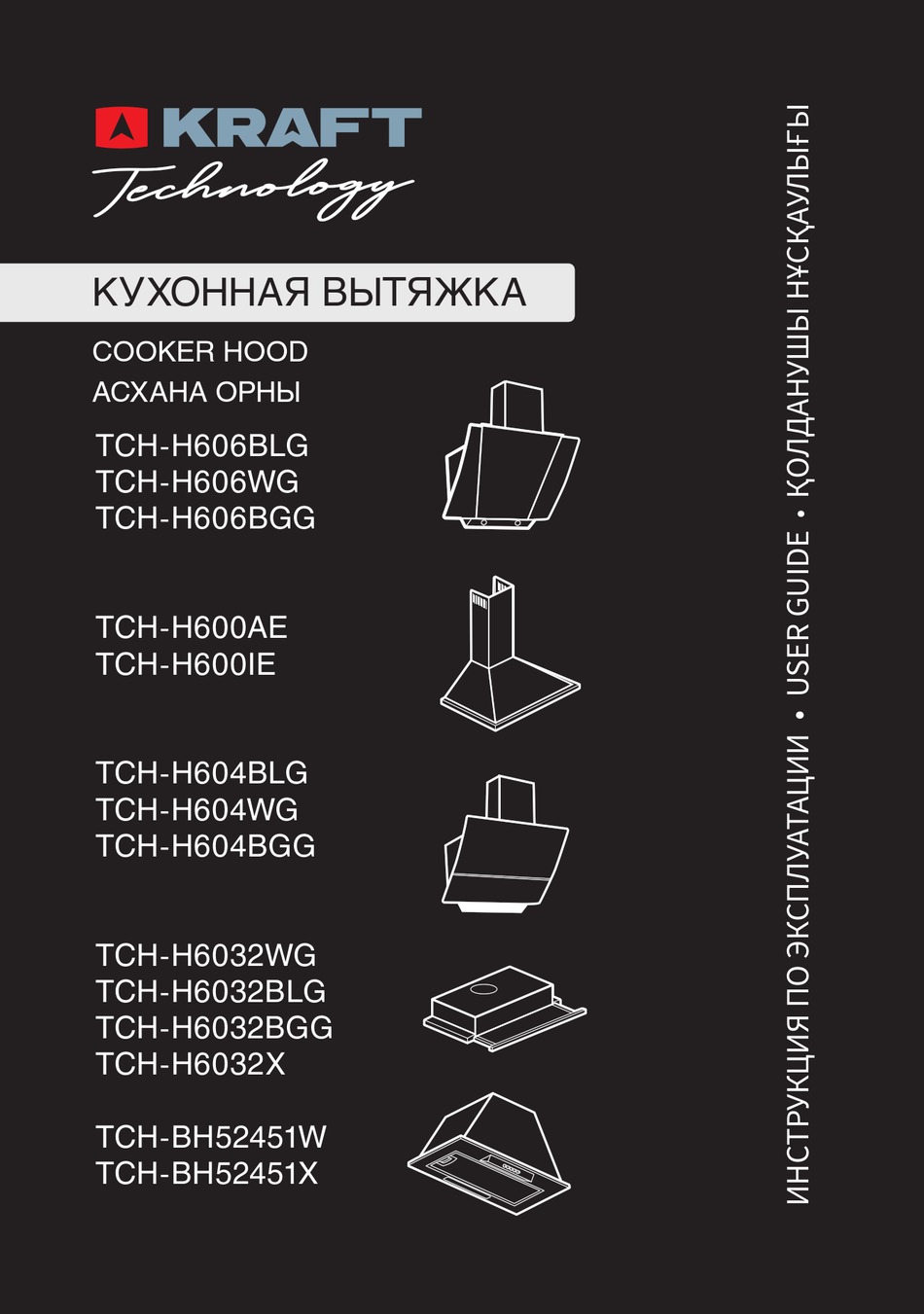 KRAFT
Technology

КУХОННАЯ ВЫТЯЖКА
COOKER HOOD
АСХАНА ОРНЫ

TCH-H606BLG
TCH-H606WG
TCH-H606BGG

TCH-H600AE
TCH-H600IE

TCH-H604BLG
TCH-H604WG
TCH-H604BGG

TCH-H6032WG
TCH-H6032BLG
TCH-H6032BGG
TCH-H6032X

TCH-BH52451W
TCH-BH52451X

ИНСТРУКЦИЯ ПО ЭКСПЛУАТАЦИИ • USER GUIDE • ҚОЛДАНУШЫ НҰСҚАУЛЫҒЫ